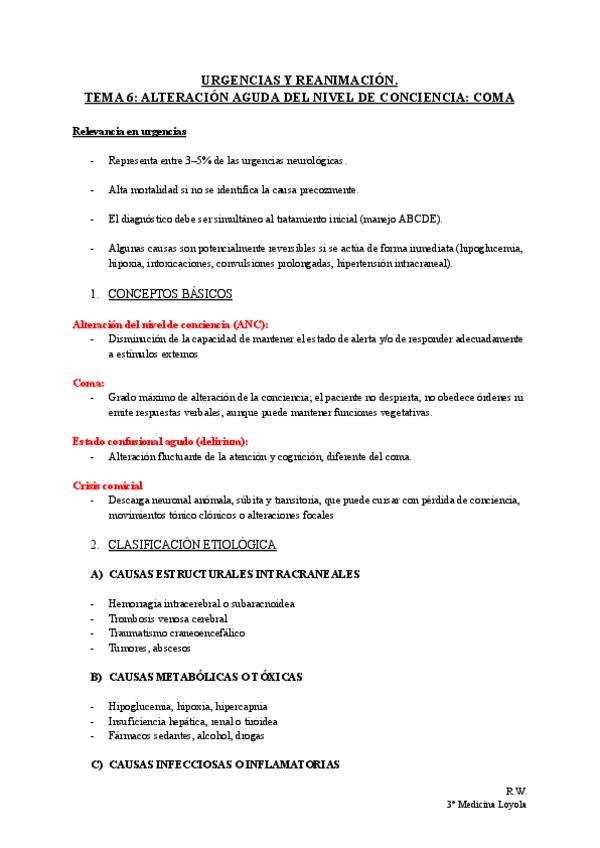 URGENCIAS Y REANIMACIÓN.
TEMA 6: ALTERACIÓN AGUDA DEL NIVEL DE CONCIENCIA: COMA

Relevancia en urgencias

- Representa entre 3–5% de las urgencias neurológicas.

- Alta mortalidad si no se identifica la causa precozmente.

- El diagnóstico debe ser simultáneo al tratamiento inicial (manejo ABCDE).

- Algunas causas son potencialmente reversibles si se actúa de forma inmediata (hipoglucemia, hipoxia, intoxicaciones, convulsiones prolongadas, hipertensión intracraneal).

1. CONCEPTOS BÁSICOS

Alteración del nivel de conciencia (ANC):
- Disminución de la capacidad de mantener el estado de alerta y/o de responder adecuadamente a estímulos externos

Coma:
- Grado máximo de alteración de la conciencia; el paciente no despierta, no obedece órdenes ni emite respuestas verbales, aunque puede mantener funciones vegetativas.

Estado confusional agudo (delirium):
- Alteración fluctuante de la atención y cognición, diferente del coma.

Crisis comicial
- Descarga neuronal anómala, súbita y transitoria, que puede cursar con pérdida de conciencia, movimientos tónico clónicos o alteraciones focales

2. CLASIFICACIÓN ETIOLÓGICA

A) CAUSAS ESTRUCTURALES INTRACRANEALES

- Hemorragia intracerebral o subaracnoidea
- Trombosis venosa cerebral
- Traumatismo craneoencefálico
- Tumores, abscesos

B) CAUSAS METABÓLICAS O TÓXICAS

- Hipoglucemia, hipoxia, hipercapnia
- Insuficiencia hepática, renal o tiroidea
- Fármacos sedantes, alcohol, drogas

C) CAUSAS INFECCIOSAS O INFLAMATORIAS

R.W.
3º Medicina Loyola